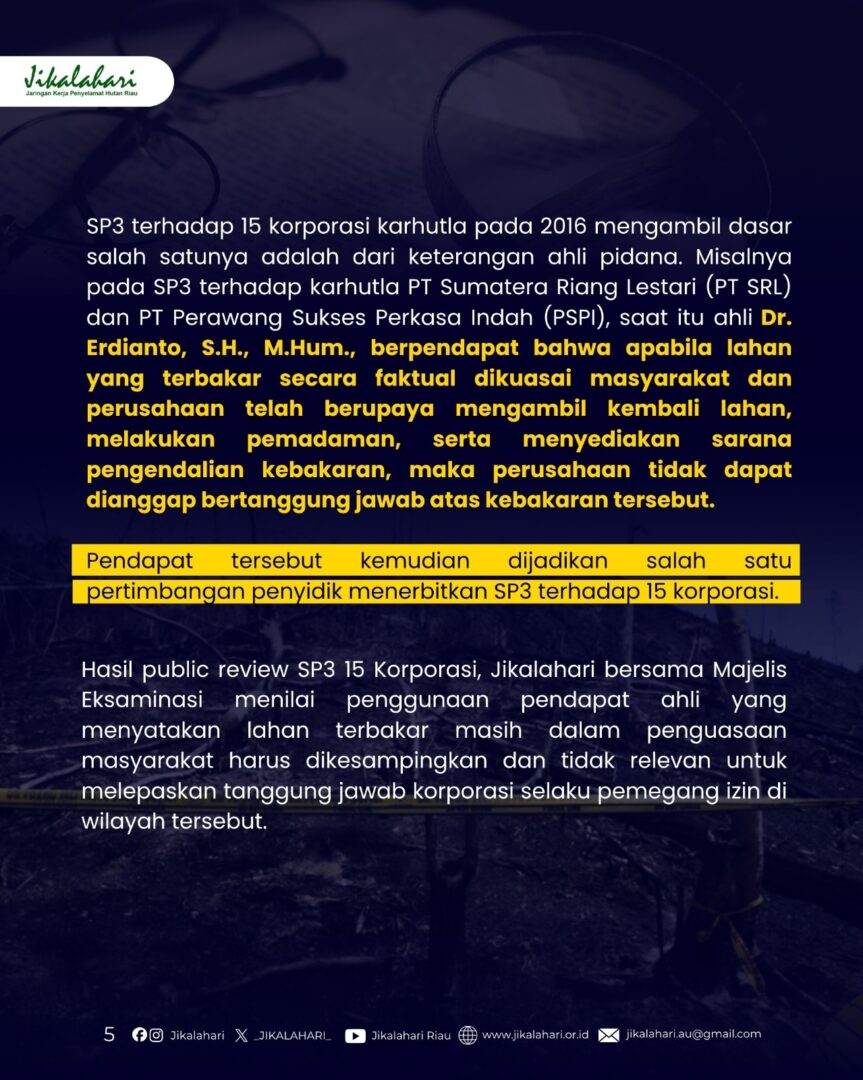 Jikalahari
Jaringan Kerja Penyelamat Hutan Riau

SP3 terhadap 15 korporasi karhutla pada 2016 mengambil dasar salah satunya adalah dari keterangan ahli pidana. Misalnya pada SP3 terhadap karhutla PT Sumatera Riang Lestari (PT SRL) dan PT Perawang Sukses Perkasa Indah (PSPI), saat itu ahli Dr. Erdianto, S.H., M.Hum., berpendapat bahwa apabila lahan yang terbakar secara faktual dikuasai masyarakat dan perusahaan telah berupaya mengambil kembali lahan, melakukan pemadaman, serta menyediakan sarana pengendalian kebakaran, maka perusahaan tidak dapat dianggap bertanggung jawab atas kebakaran tersebut.

Pendapat tersebut kemudian dijadikan salah satu pertimbangan penyidik menerbitkan SP3 terhadap 15 korporasi.

Hasil public review SP3 15 Korporasi, Jikalahari bersama Majelis Eksaminasi menilai penggunaan pendapat ahli yang menyatakan lahan terbakar masih dalam penguasaan masyarakat harus dikesampingkan dan tidak relevan untuk melepaskan tanggung jawab korporasi selaku pemegang izin di wilayah tersebut.

5 Jikalahari _JIKALAHARI_ Jikalahari Riau www.jikalahari.or.id jikalahari.au@gmail.com